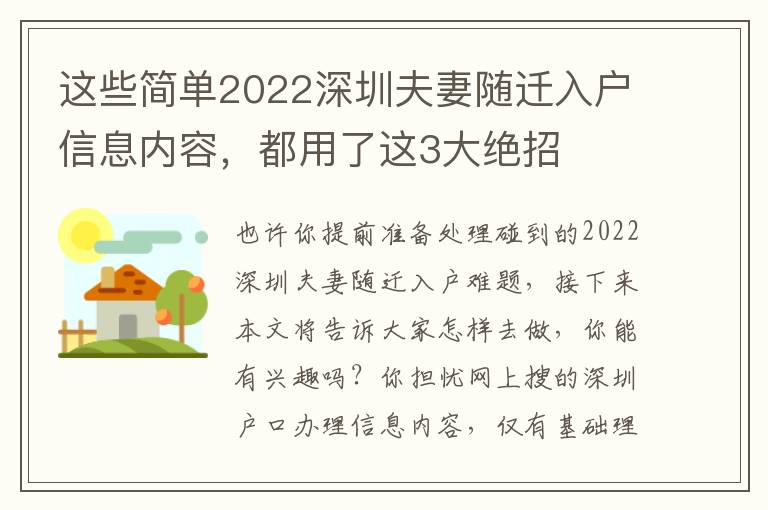 这些简单2022深圳夫妻随迁入户信息内容，都用了这3大绝招

也许你提前准备处理碰到的2022深圳夫妻随迁入户难题，接下来本文将告诉大家怎样去做，你能有兴趣吗？你担忧网上搜的深圳户口办理信息内容，仅有基础理